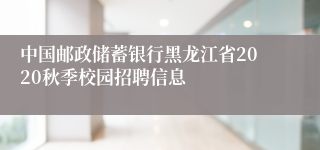 中国邮政储蓄银行黑龙江省2020秋季校园招聘信息